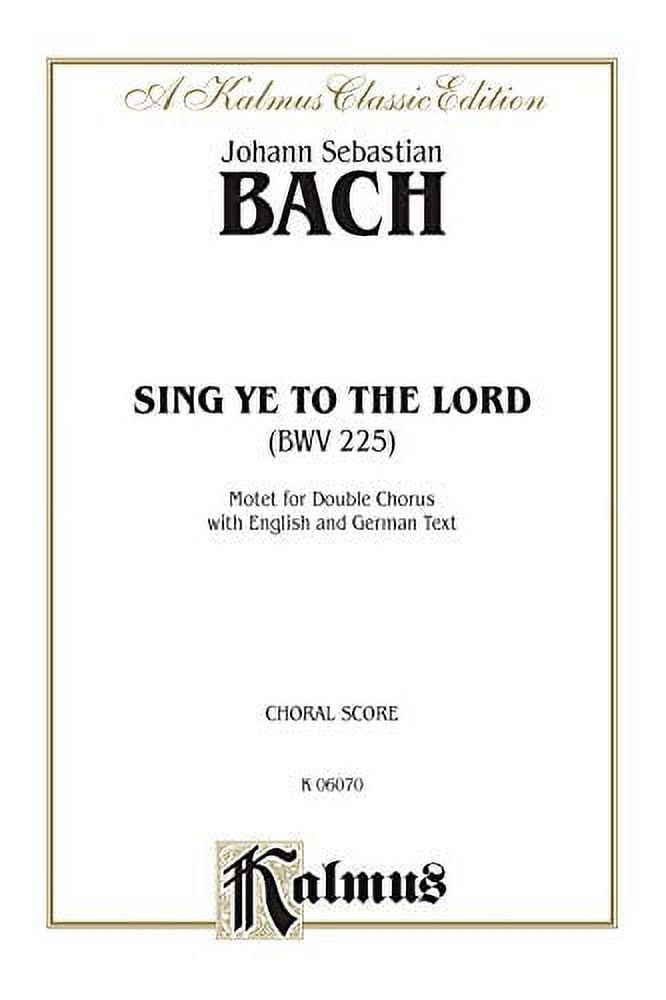 A Kalmus Classic Edition

Johann Sebastian
BACH

SING YE TO THE LORD
(BWV 225)

Motet for Double Chorus
with English and German Text

CHORAL SCORE

K 06070

Kalmus